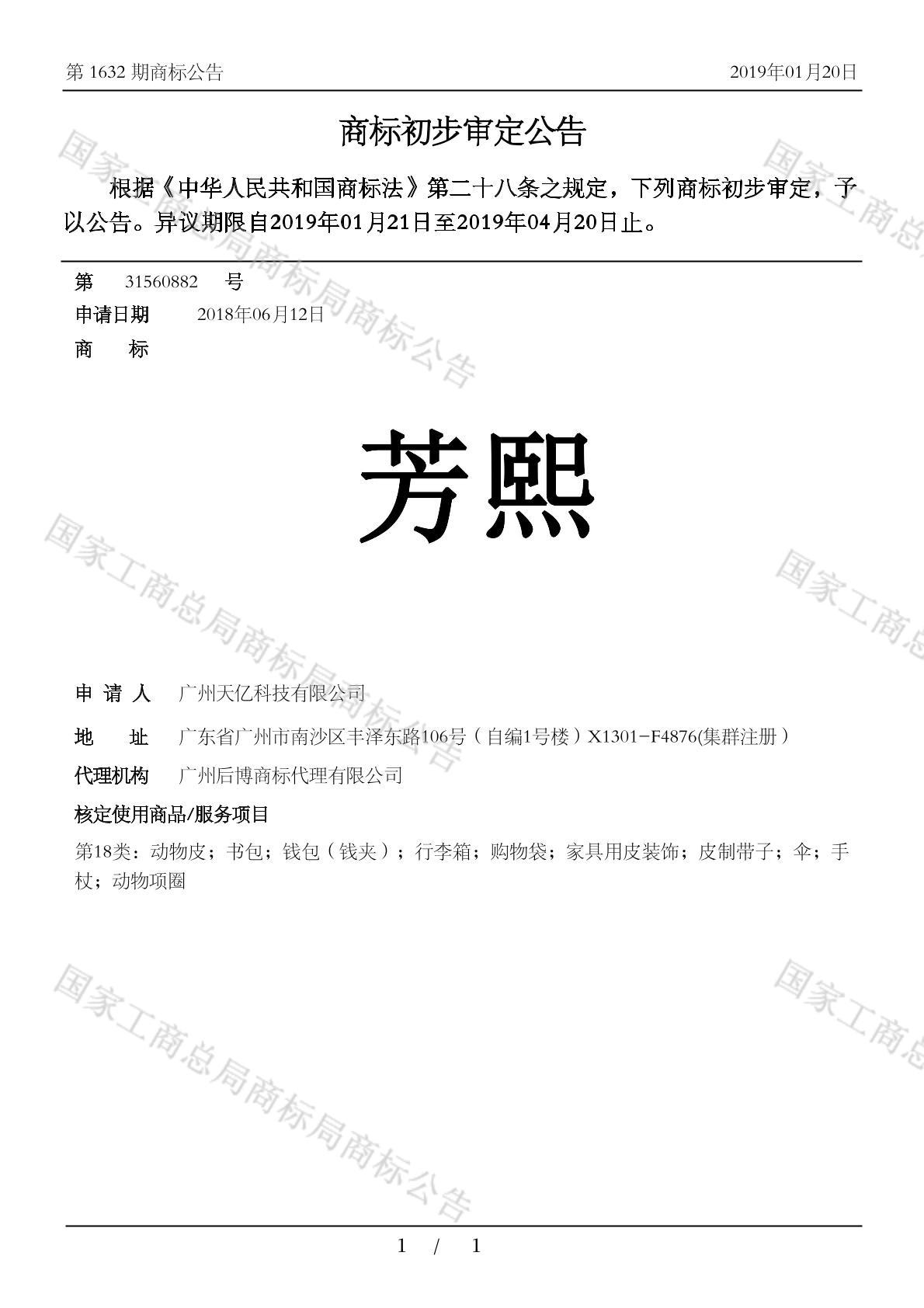 第 1632 期商标公告　　2019年01月20日

商标初步审定公告

根据《中华人民共和国商标法》第二十八条之规定，下列商标初步审定，予以公告。异议期限自2019年01月21日至2019年04月20日止。

第　31560882　号
申请日期　2018年06月12日
商　标

芳熙

申 请 人　广州天亿科技有限公司
地　址　广东省广州市南沙区丰泽东路106号（自编1号楼）X1301-F4876(集群注册）
代理机构　广州后博商标代理有限公司
核定使用商品/服务项目
第18类：动物皮；书包；钱包（钱夹）；行李箱；购物袋；家具用皮装饰；皮制带子；伞；手杖；动物项圈

国家工商总局商标局商标公告
国家工商总局商标局商标公告
国家工商总局商标局商标公告
国家工商总
国家工商总
国家工商总

1 / 1